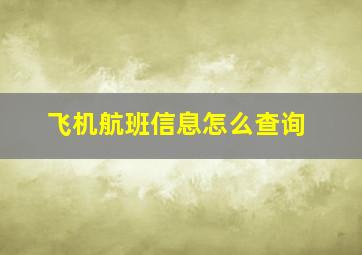 飞机航班信息怎么查询